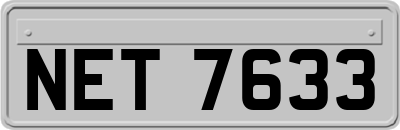 NET 7633